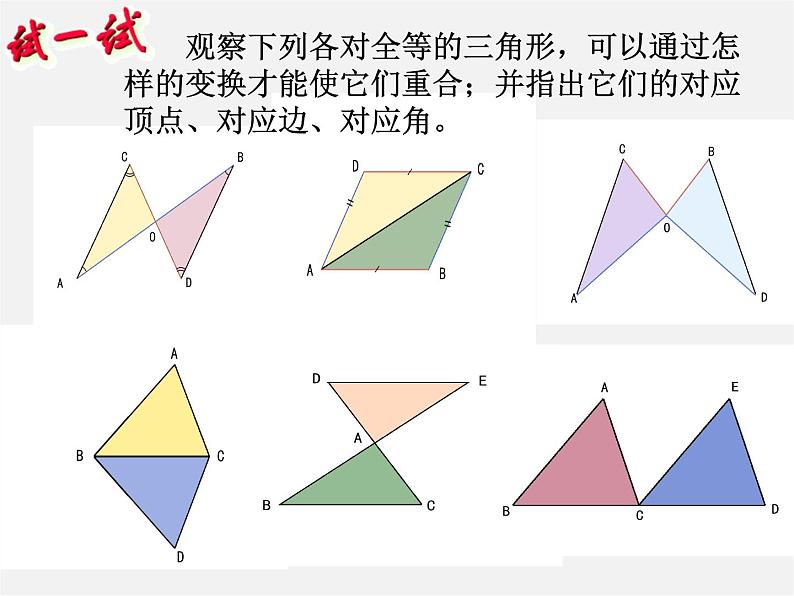 试一试

观察下列各对全等的三角形，可以通过怎样的变换才能使它们重合；并指出它们的对应顶点、对应边、对应角。

C
B
O
A
D

D
C
A
B

C
B
O
A
D

A
B
C
D

D
E
A
B
C

A
E
B
C
D